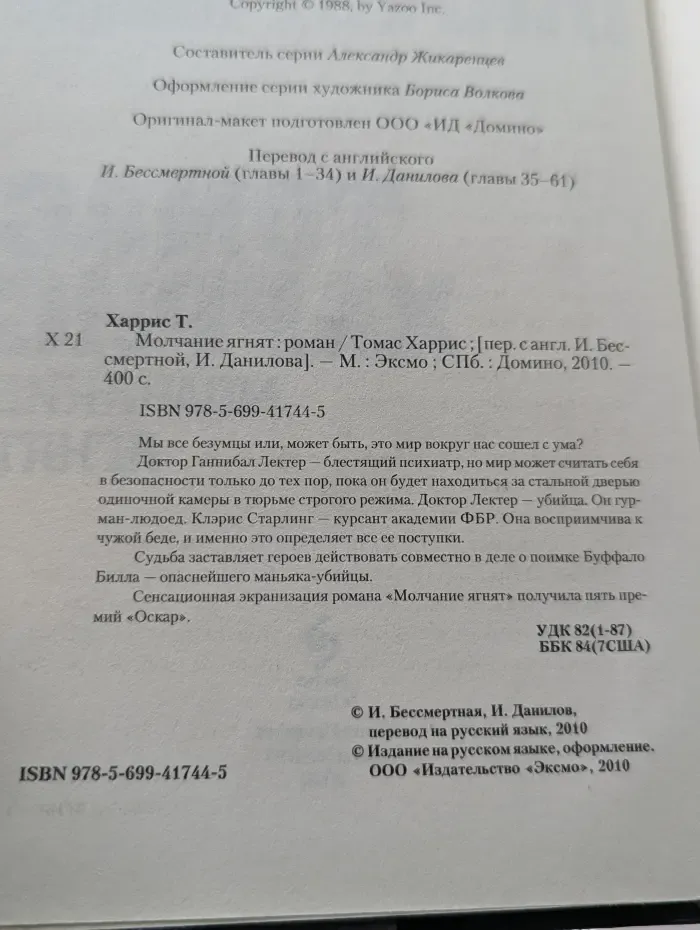 Copyright © 1988, by Yazoo Inc.

Составитель серии Александр Жикаренцев

Оформление серии художника Бориса Волкова

Оригинал-макет подготовлен ООО «ИД «Домино»

Перевод с английского
И. Бессмертной (главы 1–34) и И. Данилова (главы 35–61)

Харрис Т.
Х 21 Молчание ягнят : роман / Томас Харрис ; [пер. с англ. И. Бессмертной, И. Данилова]. — М. : Эксмо ; СПб. : Домино, 2010. — 400 с.

ISBN 978-5-699-41744-5

Мы все безумцы или, может быть, это мир вокруг нас сошел с ума?

Доктор Ганнибал Лектер — блестящий психиатр, но мир может считать себя в безопасности только до тех пор, пока он будет находиться за стальной дверью одиночной камеры в тюрьме строгого режима. Доктор Лектер — убийца. Он гурман-людоед. Клэрис Старлинг — курсант академии ФБР. Она восприимчива к чужой беде, и именно это определяет все ее поступки.

Судьба заставляет героев действовать совместно в деле о поимке Буффало Билла — опаснейшего маньяка-убийцы.

Сенсационная экранизация романа «Молчание ягнят» получила пять премий «Оскар».

УДК 82(1-87)
ББК 84(7США)

© И. Бессмертная, И. Данилов, перевод на русский язык, 2010
© Издание на русском языке, оформление. ООО «Издательство «Эксмо», 2010

ISBN 978-5-699-41744-5